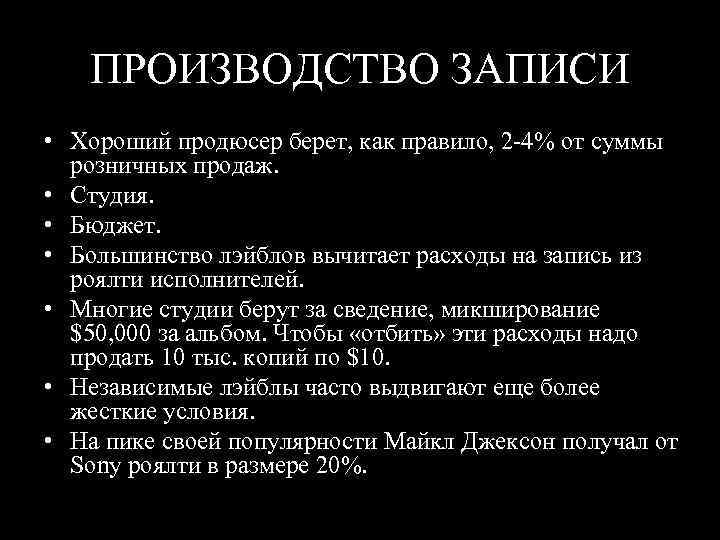 ПРОИЗВОДСТВО ЗАПИСИ

• Хороший продюсер берет, как правило, 2-4% от суммы розничных продаж.
• Студия.
• Бюджет.
• Большинство лэйблов вычитает расходы на запись из роялти исполнителей.
• Многие студии берут за сведение, микширование \$50,000 за альбом. Чтобы «отбить» эти расходы надо продать 10 тыс. копий по \$10.
• Независимые лэйблы часто выдвигают еще более жесткие условия.
• На пике своей популярности Майкл Джексон получал от Sony роялти в размере 20%.